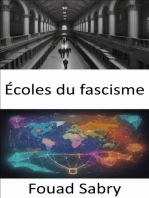 Écoles du fascisme

Fouad Sabry